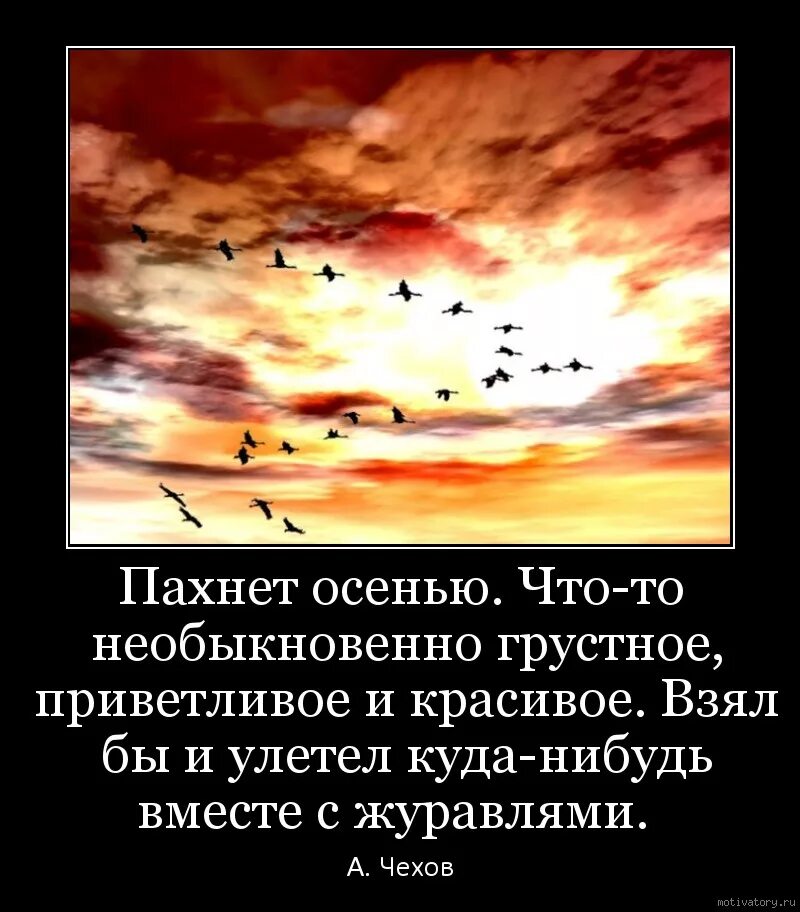 Пахнет осенью. Что-то необыкновенно грустное, приветливое и красивое. Взял бы и улетел куда-нибудь вместе с журавлями.

А. Чехов

motivatory.ru